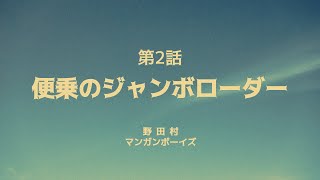 第2話

便乗のジャンボローダー

野田村
マンガンボーイズ